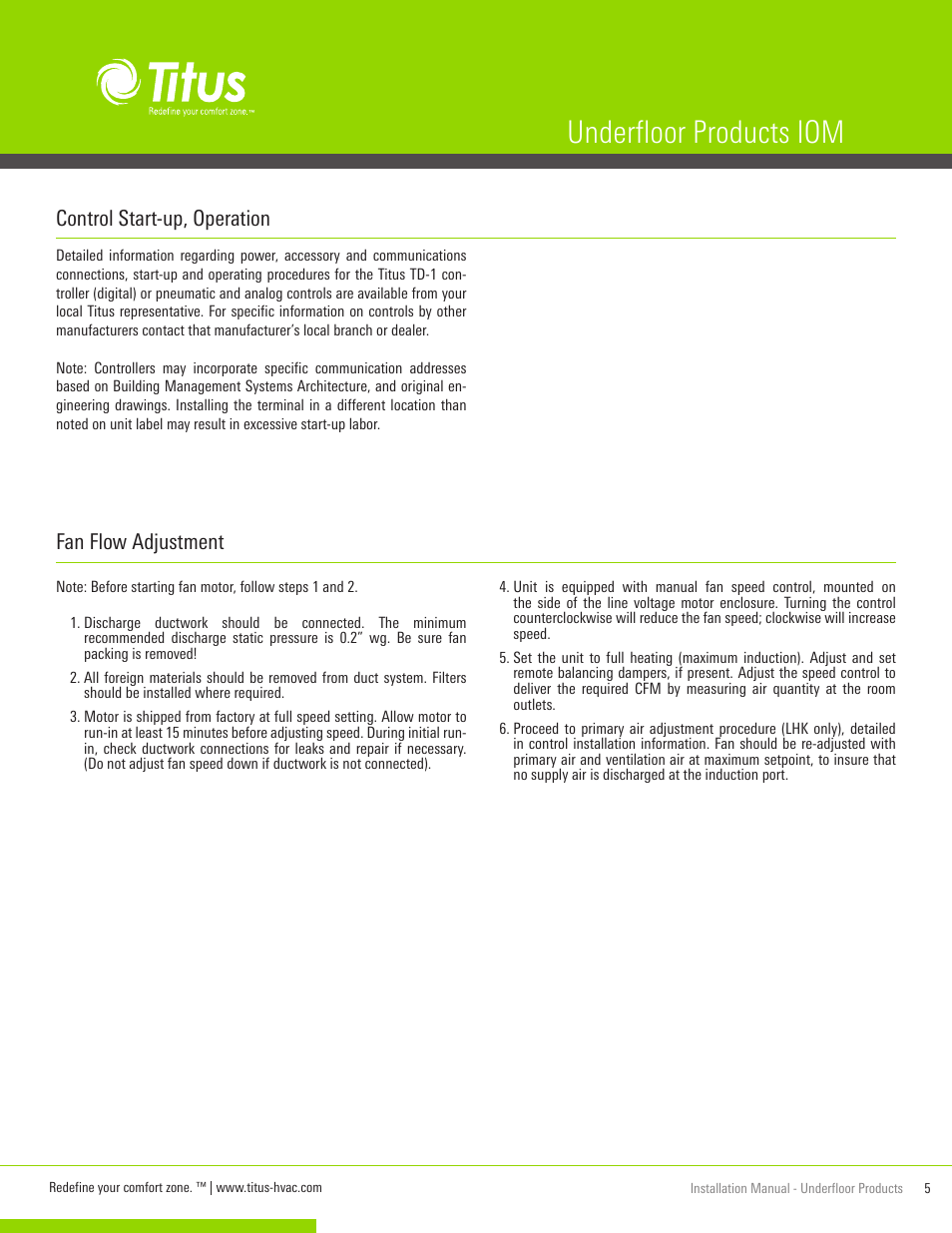 Titus
Redefine your comfort zone.™

Underfloor Products IOM

Control Start-up, Operation

Detailed information regarding power, accessory and communications connections, start-up and operating procedures for the Titus TD-1 controller (digital) or pneumatic and analog controls are available from your local Titus representative. For specific information on controls by other manufacturers contact that manufacturer's local branch or dealer.

Note: Controllers may incorporate specific communication addresses based on Building Management Systems Architecture, and original engineering drawings. Installing the terminal in a different location than noted on unit label may result in excessive start-up labor.

Fan Flow Adjustment

Note: Before starting fan motor, follow steps 1 and 2.

1. Discharge ductwork should be connected. The minimum recommended discharge static pressure is 0.2" wg. Be sure fan packing is removed!

2. All foreign materials should be removed from duct system. Filters should be installed where required.

3. Motor is shipped from factory at full speed setting. Allow motor to run-in at least 15 minutes before adjusting speed. During initial run-in, check ductwork connections for leaks and repair if necessary. (Do not adjust fan speed down if ductwork is not connected).

4. Unit is equipped with manual fan speed control, mounted on the side of the line voltage motor enclosure. Turning the control counterclockwise will reduce the fan speed; clockwise will increase speed.

5. Set the unit to full heating (maximum induction). Adjust and set remote balancing dampers, if present. Adjust the speed control to deliver the required CFM by measuring air quantity at the room outlets.

6. Proceed to primary air adjustment procedure (LHK only), detailed in control installation information. Fan should be re-adjusted with primary air and ventilation air at maximum setpoint, to insure that no supply air is discharged at the induction port.

Redefine your comfort zone. ™ | www.titus-hvac.com

Installation Manual - Underfloor Products 5